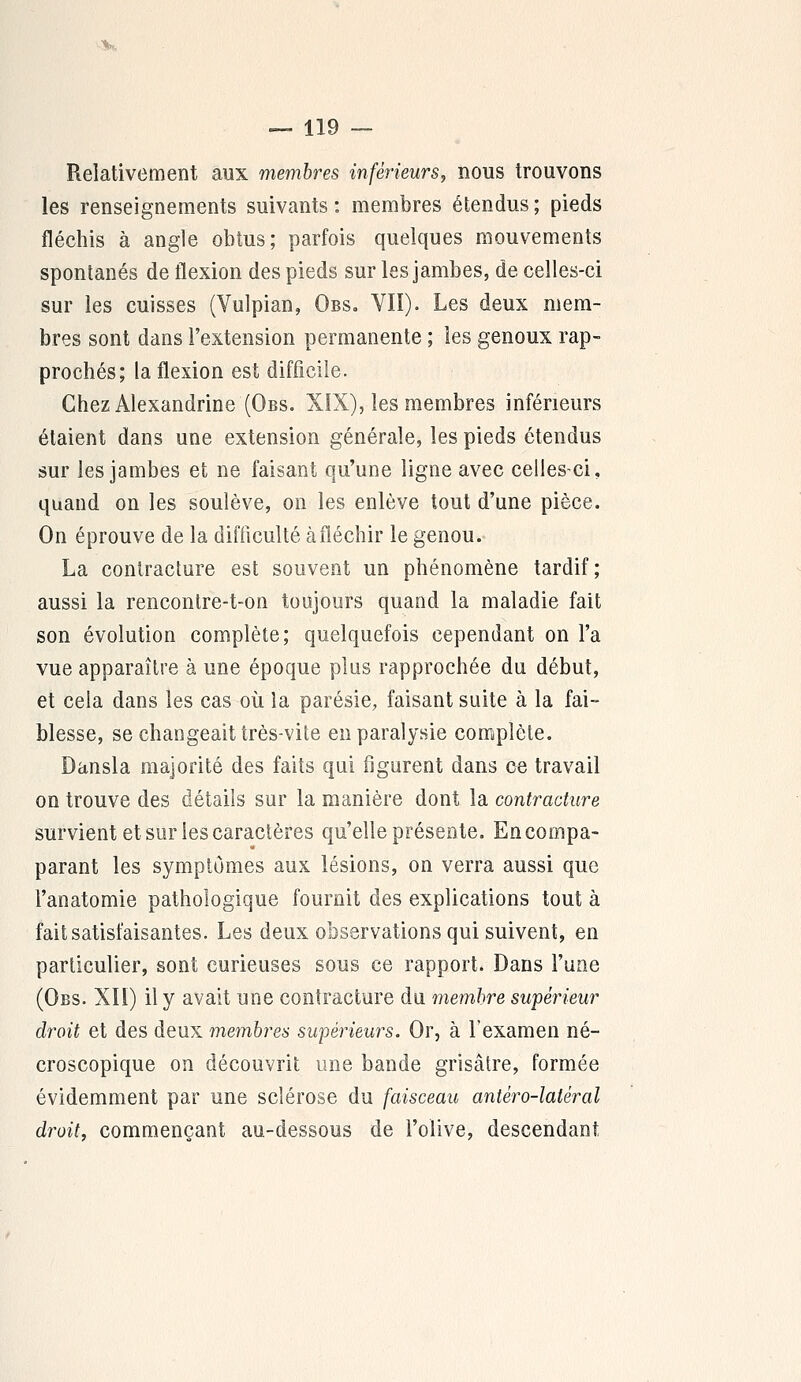 — 119 —

Relativement aux membres inférieurs, nous trouvons les renseignements suivants : membres étendus; pieds fléchis à angle obtus; parfois quelques mouvements spontanés de flexion des pieds sur les jambes, de celles-ci sur les cuisses (Vulpian, Obs. VII). Les deux membres sont dans l'extension permanente ; les genoux rapprochés; la flexion est difficile.

Chez Alexandrine (Obs. XIX), les membres inférieurs étaient dans une extension générale, les pieds étendus sur les jambes et ne faisant qu'une ligne avec celles-ci, quand on les soulève, on les enlève tout d'une pièce. On éprouve de la difficulté à fléchir le genou.

La contracture est souvent un phénomène tardif; aussi la rencontre-t-on toujours quand la maladie fait son évolution complète; quelquefois cependant on l'a vue apparaître à une époque plus rapprochée du début, et cela dans les cas où la parésie, faisant suite à la faiblesse, se changeait très-vite en paralysie complète.

Dansla majorité des faits qui figurent dans ce travail on trouve des détails sur la manière dont la contracture survient et sur les caractères qu'elle présente. En comparant les symptômes aux lésions, on verra aussi que l'anatomie pathologique fournit des explications tout à fait satisfaisantes. Les deux observations qui suivent, en particulier, sont curieuses sous ce rapport. Dans l'une (Obs. XII) il y avait une contracture du membre supérieur droit et des deux membres supérieurs. Or, à l'examen nécroscopique on découvrit une bande grisâtre, formée évidemment par une sclérose du faisceau antéro-latéral droit, commençant au-dessous de l'olive, descendant